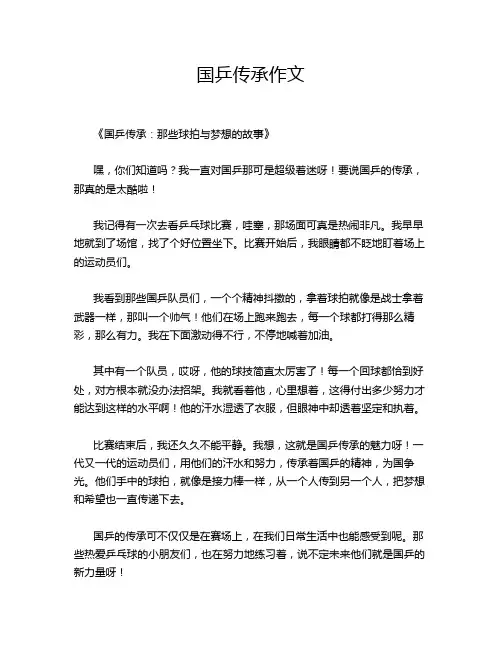 国乒传承作文

《国乒传承：那些球拍与梦想的故事》

嘿，你们知道吗？我一直对国乒那可是超级着迷呀！要说国乒的传承，那真的是太酷啦！

我记得有一次去看乒乓球比赛，哇塞，那场面可真是热闹非凡。我早早地就到了场馆，找了个好位置坐下。比赛开始后，我眼睛都不眨地盯着场上的运动员们。

我看到那些国乒队员们，一个个精神抖擞的，拿着球拍就像是战士拿着武器一样，那叫一个帅气！他们在场上跑来跑去，每一个球都打得那么精彩，那么有力。我在下面激动得不行，不停地喊着加油。

其中有一个队员，哎呀，他的球技简直太厉害了！每一个回球都恰到好处，对方根本就没办法招架。我就看着他，心里想着，这得付出多少努力才能达到这样的水平啊！他的汗水湿透了衣服，但眼神中却透着坚定和执着。

比赛结束后，我还久久不能平静。我想，这就是国乒传承的魅力呀！一代又一代的运动员们，用他们的汗水和努力，传承着国乒的精神，为国争光。他们手中的球拍，就像是接力棒一样，从一个人传到另一个人，把梦想和希望也一直传递下去。

国乒的传承可不仅仅是在赛场上，在我们日常生活中也能感受到呢。那些热爱乒乓球的小朋友们，也在努力地练习着，说不定未来他们就是国乒的新力量呀！